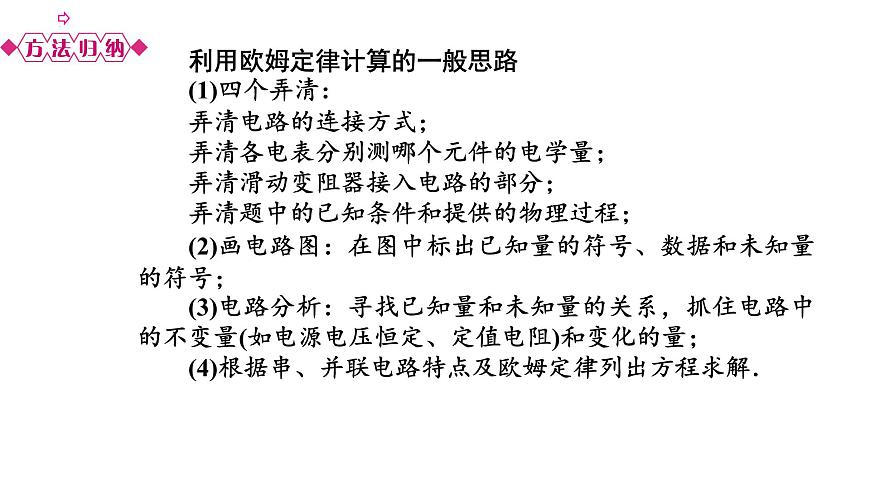 方法归纳

利用欧姆定律计算的一般思路

(1)四个弄清：

弄清电路的连接方式；

弄清各电表分别测哪个元件的电学量；

弄清滑动变阻器接入电路的部分；

弄清题中的已知条件和提供的物理过程；

(2)画电路图：在图中标出已知量的符号、数据和未知量的符号；

(3)电路分析：寻找已知量和未知量的关系，抓住电路中的不变量(如电源电压恒定、定值电阻)和变化的量；

(4)根据串、并联电路特点及欧姆定律列出方程求解.